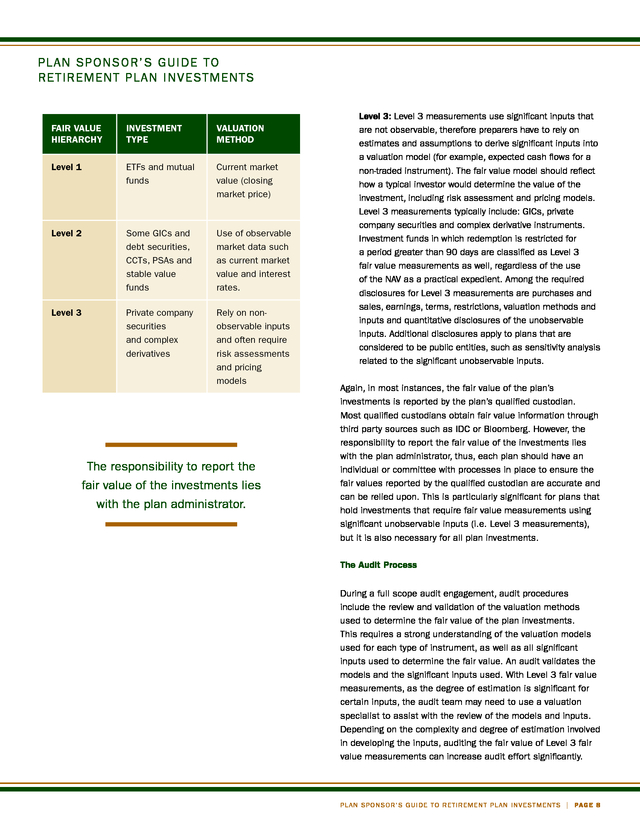 PLAN SPONSOR'S GUIDE TO RETIREMENT PLAN INVESTMENTS

| FAIR VALUE HIERARCHY | INVESTMENT TYPE | VALUATION METHOD |
|---|---|---|
| Level 1 | ETFs and mutual funds | Current market value (closing market price) |
| Level 2 | Some GICs and debt securities, CCTs, PSAs and stable value funds | Use of observable market data such as current market value and interest rates. |
| Level 3 | Private company securities and complex derivatives | Rely on non-observable inputs and often require risk assessments and pricing models |

The responsibility to report the fair value of the investments lies with the plan administrator.

Level 3: Level 3 measurements use significant inputs that are not observable, therefore preparers have to rely on estimates and assumptions to derive significant inputs into a valuation model (for example, expected cash flows for a non-traded instrument). The fair value model should reflect how a typical investor would determine the value of the investment, including risk assessment and pricing models. Level 3 measurements typically include: GICs, private company securities and complex derivative instruments. Investment funds in which redemption is restricted for a period greater than 90 days are classified as Level 3 fair value measurements as well, regardless of the use of the NAV as a practical expedient. Among the required disclosures for Level 3 measurements are purchases and sales, earnings, terms, restrictions, valuation methods and inputs and quantitative disclosures of the unobservable inputs. Additional disclosures apply to plans that are considered to be public entities, such as sensitivity analysis related to the significant unobservable inputs.

Again, in most instances, the fair value of the plan's investments is reported by the plan's qualified custodian. Most qualified custodians obtain fair value information through third party sources such as IDC or Bloomberg. However, the responsibility to report the fair value of the investments lies with the plan administrator, thus, each plan should have an individual or committee with processes in place to ensure the fair values reported by the qualified custodian are accurate and can be relied upon. This is particularly significant for plans that hold investments that require fair value measurements using significant unobservable inputs (i.e. Level 3 measurements), but it is also necessary for all plan investments.

The Audit Process

During a full scope audit engagement, audit procedures include the review and validation of the valuation methods used to determine the fair value of the plan investments. This requires a strong understanding of the valuation models used for each type of instrument, as well as all significant inputs used to determine the fair value. An audit validates the models and the significant inputs used. With Level 3 fair value measurements, as the degree of estimation is significant for certain inputs, the audit team may need to use a valuation specialist to assist with the review of the models and inputs. Depending on the complexity and degree of estimation involved in developing the inputs, auditing the fair value of Level 3 fair value measurements can increase audit effort significantly.

PLAN SPONSOR'S GUIDE TO RETIREMENT PLAN INVESTMENTS | PAGE 8